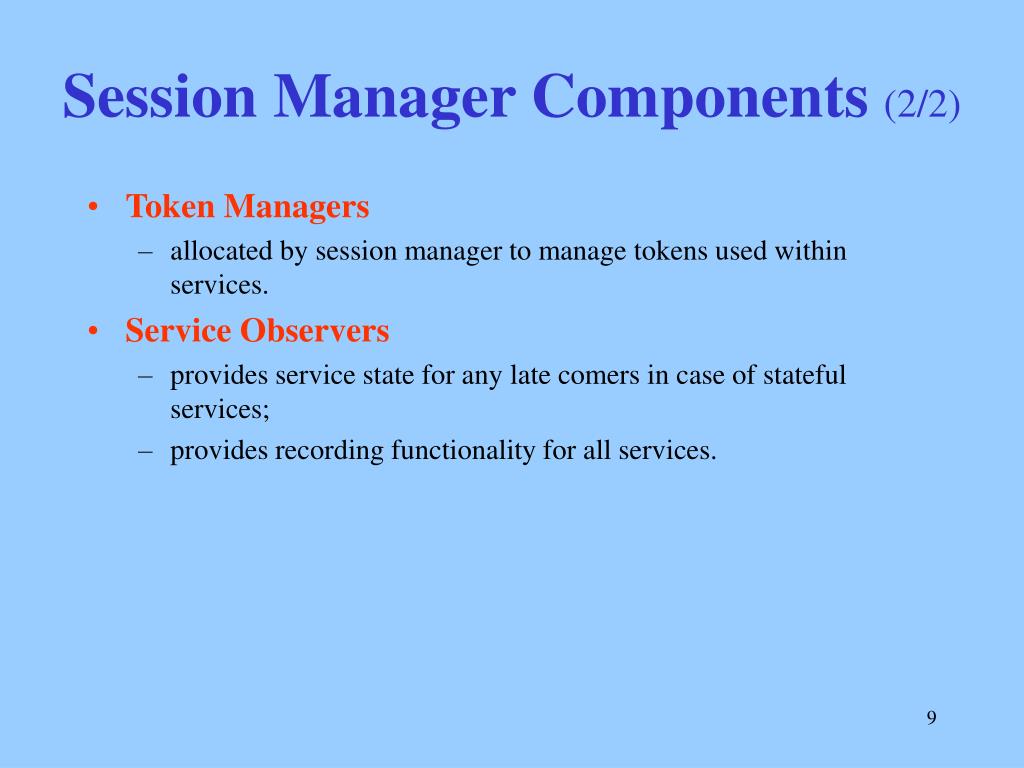 Session Manager Components (2/2)

• Token Managers
– allocated by session manager to manage tokens used within services.

• Service Observers
– provides service state for any late comers in case of stateful services;
– provides recording functionality for all services.

9